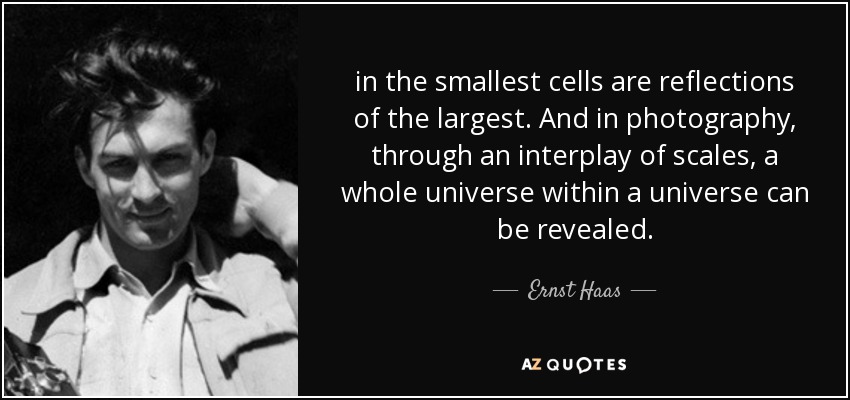 in the smallest cells are reflections of the largest. And in photography, through an interplay of scales, a whole universe within a universe can be revealed.

— Ernst Haas —

AZ QUOTES